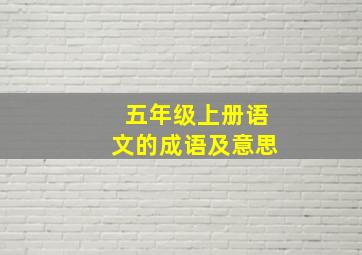 五年级上册语文的成语及意思